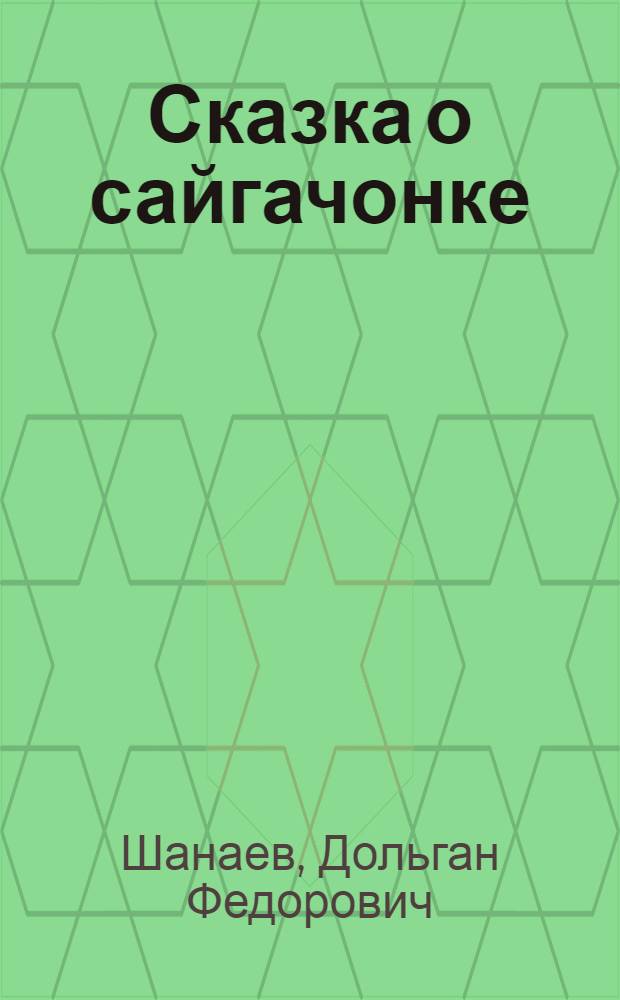 Сказка о сайгачонке

Шанаев, Дольган Федорович